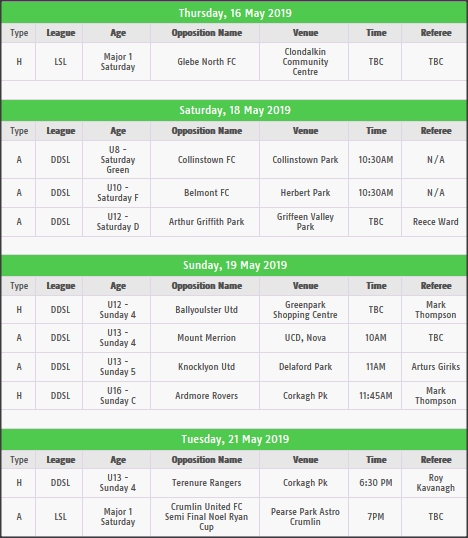 Thursday, 16 May 2019

| Type | League | Age | Opposition Name | Venue | Time | Referee |
|---|---|---|---|---|---|---|
| H | LSL | Major 1 Saturday | Glebe North FC | Clondalkin Community Centre | TBC | TBC |

Saturday, 18 May 2019

| Type | League | Age | Opposition Name | Venue | Time | Referee |
|---|---|---|---|---|---|---|
| A | DDSL | U8 - Saturday Green | Collinstown FC | Collinstown Park | 10:30AM | N/A |
| A | DDSL | U10 - Saturday F | Belmont FC | Herbert Park | 10:30AM | N/A |
| A | DDSL | U12 - Saturday D | Arthur Griffith Park | Griffeen Valley Park | TBC | Reece Ward |

Sunday, 19 May 2019

| Type | League | Age | Opposition Name | Venue | Time | Referee |
|---|---|---|---|---|---|---|
| H | DDSL | U12 - Sunday 4 | Ballyoulster Utd | Greenpark Shopping Centre | TBC | Mark Thompson |
| A | DDSL | U13 - Sunday 4 | Mount Merrion | UCD, Nova | 10AM | TBC |
| A | DDSL | U13 - Sunday 5 | Knocklyon Utd | Delaford Park | 11AM | Arturs Giriks |
| H | DDSL | U16 - Sunday C | Ardmore Rovers | Corkagh Pk | 11:45AM | Mark Thompson |

Tuesday, 21 May 2019

| Type | League | Age | Opposition Name | Venue | Time | Referee |
|---|---|---|---|---|---|---|
| H | DDSL | U13 - Sunday 4 | Terenure Rangers | Corkagh Pk | 6:30 PM | Roy Kavanagh |
| A | LSL | Major 1 Saturday | Crumlin United FC Semi Final Noel Ryan Cup | Pearse Park Astro Crumlin | 7PM | TBC |